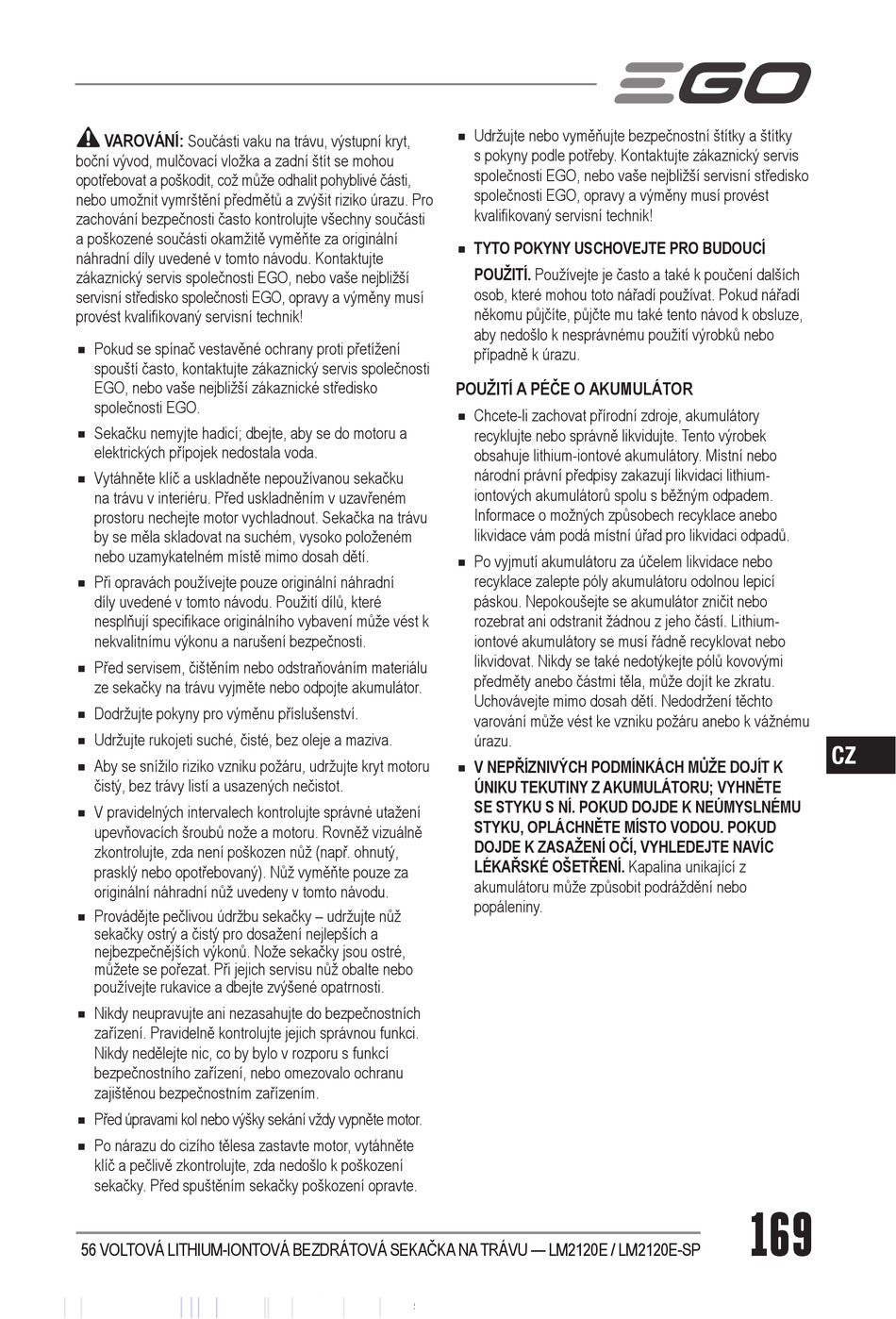 EGO

VAROVÁNÍ: Součásti vaku na trávu, výstupní kryt, boční vývod, mulčovací vložka a zadní štít se mohou opotřebovat a poškodit, což může odhalit pohyblivé části, nebo umožnit vymrštění předmětů a zvýšit riziko úrazu. Pro zachování bezpečnosti často kontrolujte všechny součásti a poškozené součásti okamžitě vyměňte za originální náhradní díly uvedené v tomto návodu. Kontaktujte zákaznický servis společnosti EGO, nebo vaše nejbližší servisní středisko společnosti EGO, opravy a výměny musí provést kvalifikovaný servisní technik!

■ Pokud se spínač vestavěné ochrany proti přetížení spouští často, kontaktujte zákaznický servis společnosti EGO, nebo vaše nejbližší zákaznické středisko společnosti EGO.

■ Sekačku nemyjte hadicí; dbejte, aby se do motoru a elektrických přípojek nedostala voda.

■ Vytáhněte klíč a uskladněte nepoužívanou sekačku na trávu v interiéru. Před uskladněním v uzavřeném prostoru nechejte motor vychladnout. Sekačka na trávu by se měla skladovat na suchém, vysoko položeném nebo uzamykatelném místě mimo dosah dětí.

■ Při opravách používejte pouze originální náhradní díly uvedené v tomto návodu. Použití dílů, které nesplňují specifikace originálního vybavení může vést k nekvalitnímu výkonu a narušení bezpečnosti.

■ Před servisem, čištěním nebo odstraňováním materiálu ze sekačky na trávu vyjměte nebo odpojte akumulátor.

■ Dodržujte pokyny pro výměnu příslušenství.

■ Udržujte rukojeti suché, čisté, bez oleje a maziva.

■ Aby se snížilo riziko vzniku požáru, udržujte kryt motoru čistý, bez trávy listí a usazených nečistot.

■ V pravidelných intervalech kontrolujte správné utažení upevňovacích šroubů nože a motoru. Rovněž vizuálně zkontrolujte, zda není poškozen nůž (např. ohnutý, prasklý nebo opotřebovaný). Nůž vyměňte pouze za originální náhradní nůž uvedeny v tomto návodu.

■ Provádějte pečlivou údržbu sekačky – udržujte nůž sekačky ostrý a čistý pro dosažení nejlepších a nejbezpečnějších výkonů. Nože sekačky jsou ostré, můžete se pořezat. Při jejich servisu nůž obalte nebo používejte rukavice a dbejte zvýšené opatrnosti.

■ Nikdy neupravujte ani nezasahujte do bezpečnostních zařízení. Pravidelně kontrolujte jejich správnou funkci. Nikdy nedělejte nic, co by bylo v rozporu s funkcí bezpečnostního zařízení, nebo omezovalo ochranu zajištěnou bezpečnostním zařízením.

■ Před úpravami kol nebo výšky sekání vždy vypněte motor.

■ Po nárazu do cizího tělesa zastavte motor, vytáhněte klíč a pečlivě zkontrolujte, zda nedošlo k poškození sekačky. Před spuštěním sekačky poškození opravte.

■ Udržujte nebo vyměňujte bezpečnostní štítky a štítky s pokyny podle potřeby. Kontaktujte zákaznický servis společnosti EGO, nebo vaše nejbližší servisní středisko společnosti EGO, opravy a výměny musí provést kvalifikovaný servisní technik!

■ TYTO POKYNY USCHOVEJTE PRO BUDOUCÍ POUŽITÍ. Používejte je často a také k poučení dalších osob, které mohou toto nářadí používat. Pokud nářadí někomu půjčíte, půjčte mu také tento návod k obsluze, aby nedošlo k nesprávnému použití výrobků nebo případně k úrazu.

POUŽITÍ A PÉČE O AKUMULÁTOR

■ Chcete-li zachovat přírodní zdroje, akumulátory recyklujte nebo správně likvidujte. Tento výrobek obsahuje lithium-iontové akumulátory. Místní nebo národní právní předpisy zakazují likvidaci lithium-iontových akumulátorů spolu s běžným odpadem. Informace o možných způsobech recyklace anebo likvidace vám podá místní úřad pro likvidaci odpadů.

■ Po vyjmutí akumulátoru za účelem likvidace nebo recyklace zalepte póly akumulátoru odolnou lepicí páskou. Nepokoušejte se akumulátor zničit nebo rozebrat ani odstranit žádnou z jeho částí. Lithium-iontové akumulátory se musí řádně recyklovat nebo likvidovat. Nikdy se také nedotýkejte pólů kovovými předměty anebo částmi těla, může dojít ke zkratu. Uchovávejte mimo dosah dětí. Nedodržení těchto varování může vést ke vzniku požáru anebo k vážnému úrazu.

■ V NEPŘÍZNIVÝCH PODMÍNKÁCH MŮŽE DOJÍT K ÚNIKU TEKUTINY Z AKUMULÁTORU; VYHNĚTE SE STYKU S NÍ. POKUD DOJDE K NEÚMYSLNÉMU STYKU, OPLÁCHNĚTE MÍSTO VODOU. POKUD DOJDE K ZASAŽENÍ OČÍ, VYHLEDEJTE NAVÍC LÉKAŘSKÉ OŠETŘENÍ. Kapalina unikající z akumulátoru může způsobit podráždění nebo popáleniny.

CZ

56 VOLTOVÁ LITHIUM-IONTOVÁ BEZDRÁTOVÁ SEKAČKA NA TRÁVU — LM2120E / LM2120E-SP

169